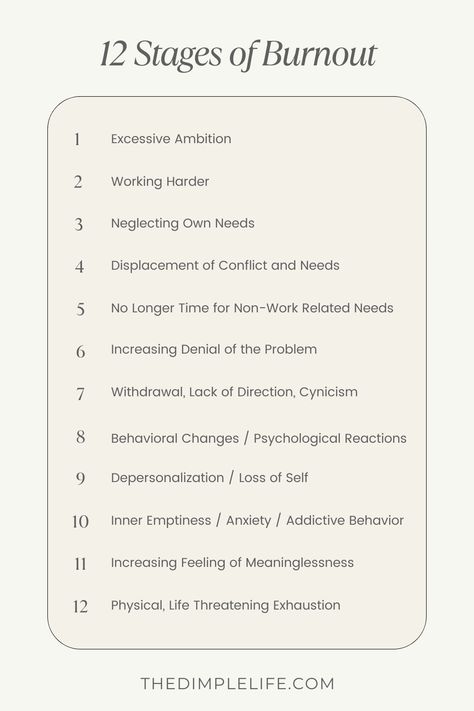 12 Stages of Burnout

1 Excessive Ambition

2 Working Harder

3 Neglecting Own Needs

4 Displacement of Conflict and Needs

5 No Longer Time for Non-Work Related Needs

6 Increasing Denial of the Problem

7 Withdrawal, Lack of Direction, Cynicism

8 Behavioral Changes / Psychological Reactions

9 Depersonalization / Loss of Self

10 Inner Emptiness / Anxiety / Addictive Behavior

11 Increasing Feeling of Meaninglessness

12 Physical, Life Threatening Exhaustion

THEDIMPLELIFE.COM